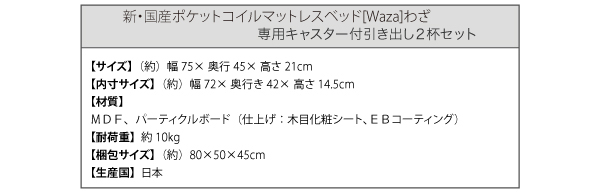 新・国産ポケットコイルマットレスベッド[Waza]わざ
専用キャスター付引き出し２杯セット

【サイズ】（約）幅 75× 奥行 45× 高さ 21cm
【内寸サイズ】（約）幅 72× 奥行き 42× 高さ 14.5cm
【材質】
ＭＤＦ、パーティクルボード（仕上げ：木目化粧シート、ＥＢコーティング）
【耐荷重】約 10kg
【梱包サイズ】（約）80×50×45cm
【生産国】日本